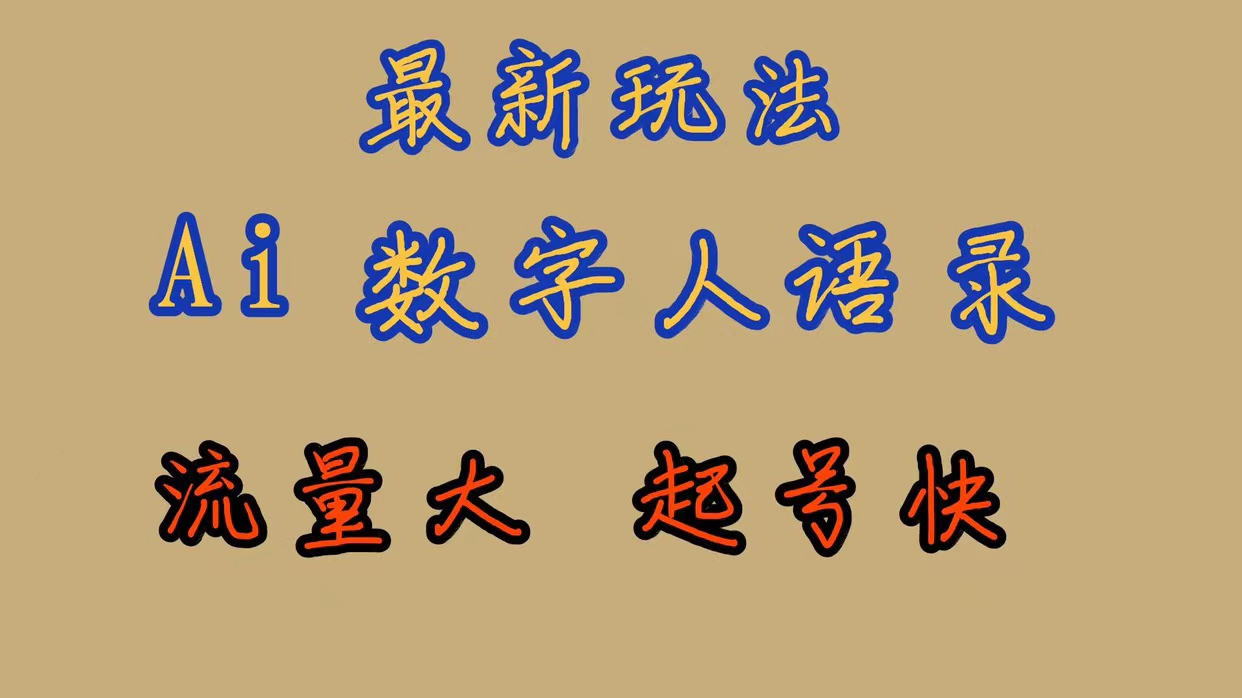 最新玩法

Ai 数字人语录

流量大 起号快